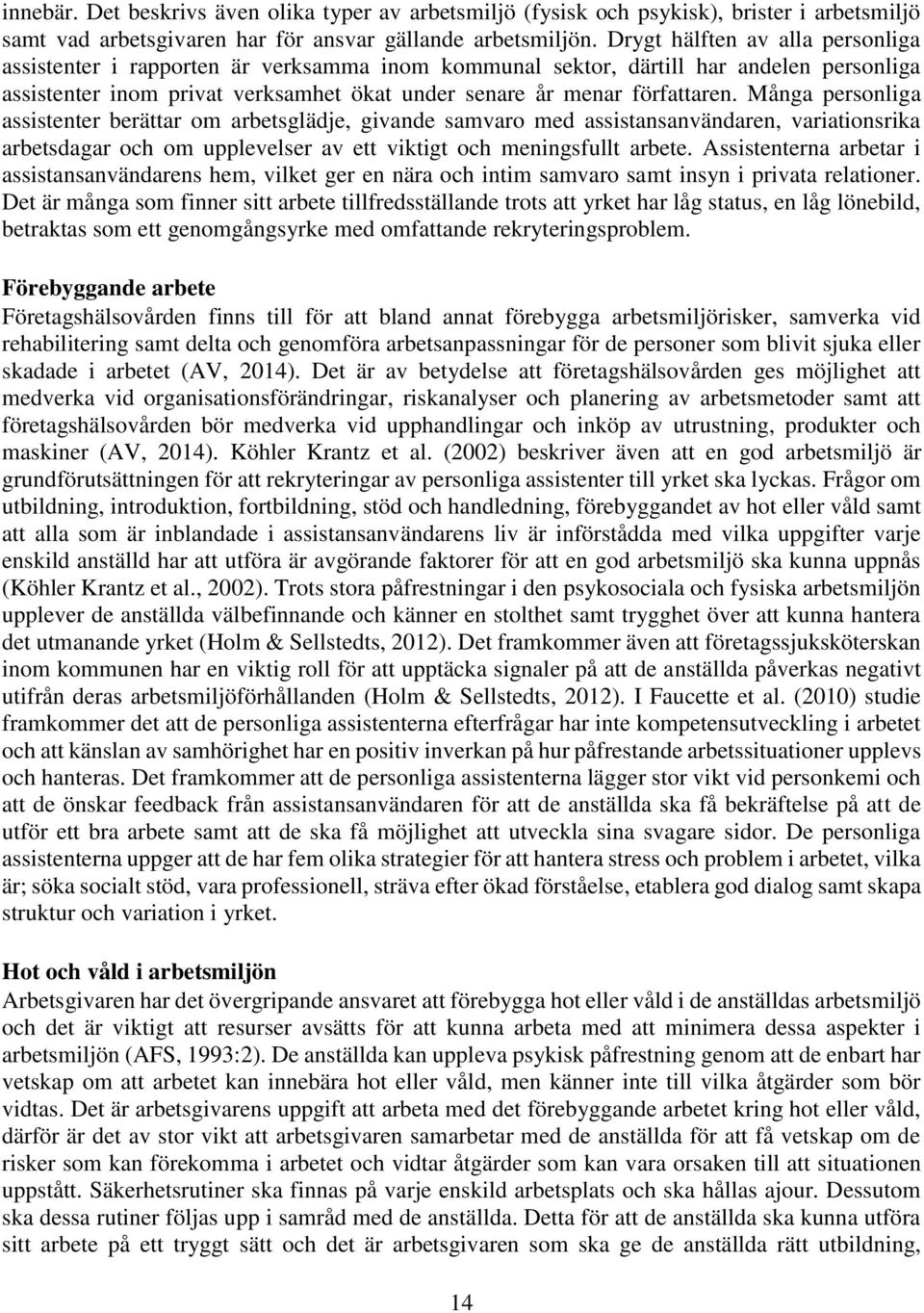 innebär. Det beskrivs även olika typer av arbetsmiljö (fysisk och psykisk), brister i arbetsmiljö samt vad arbetsgivaren har för ansvar gällande arbetsmiljön. Drygt hälften av alla personliga assistenter i rapporten är verksamma inom kommunal sektor, därtill har andelen personliga assistenter inom privat verksamhet ökat under senare år menar författaren. Många personliga assistenter berättar om arbetsglädje, givande samvaro med assistansanvändaren, variationsrika arbetsdagar och om upplevelser av ett viktigt och meningsfullt arbete. Assistenterna arbetar i assistansanvändarens hem, vilket ger en nära och intim samvaro samt insyn i privata relationer. Det är många som finner sitt arbete tillfredsställande trots att yrket har låg status, en låg lönebild, betraktas som ett genomgångsyrke med omfattande rekryteringsproblem.

Förebyggande arbete
Företagshälsovården finns till för att bland annat förebygga arbetsmiljörisker, samverka vid rehabilitering samt delta och genomföra arbetsanpassningar för de personer som blivit sjuka eller skadade i arbetet (AV, 2014). Det är av betydelse att företagshälsovården ges möjlighet att medverka vid organisationsförändringar, riskanalyser och planering av arbetsmetoder samt att företagshälsovården bör medverka vid upphandlingar och inköp av utrustning, produkter och maskiner (AV, 2014). Köhler Krantz et al. (2002) beskriver även att en god arbetsmiljö är grundförutsättningen för att rekryteringar av personliga assistenter till yrket ska lyckas. Frågor om utbildning, introduktion, fortbildning, stöd och handledning, förebyggandet av hot eller våld samt att alla som är inblandade i assistansanvändarens liv är införstådda med vilka uppgifter varje enskild anställd har att utföra är avgörande faktorer för att en god arbetsmiljö ska kunna uppnås (Köhler Krantz et al., 2002). Trots stora påfrestningar i den psykosociala och fysiska arbetsmiljön upplever de anställda välbefinnande och känner en stolthet samt trygghet över att kunna hantera det utmanande yrket (Holm & Sellstedts, 2012). Det framkommer även att företagssjuksköterskan inom kommunen har en viktig roll för att upptäcka signaler på att de anställda påverkas negativt utifrån deras arbetsmiljöförhållanden (Holm & Sellstedts, 2012). I Faucette et al. (2010) studie framkommer det att de personliga assistenterna efterfrågar har inte kompetensutveckling i arbetet och att känslan av samhörighet har en positiv inverkan på hur påfrestande arbetssituationer upplevs och hanteras. Det framkommer att de personliga assistenterna lägger stor vikt vid personkemi och att de önskar feedback från assistansanvändaren för att de anställda ska få bekräftelse på att de utför ett bra arbete samt att de ska få möjlighet att utveckla sina svagare sidor. De personliga assistenterna uppger att de har fem olika strategier för att hantera stress och problem i arbetet, vilka är; söka socialt stöd, vara professionell, sträva efter ökad förståelse, etablera god dialog samt skapa struktur och variation i yrket.

Hot och våld i arbetsmiljön
Arbetsgivaren har det övergripande ansvaret att förebygga hot eller våld i de anställdas arbetsmiljö och det är viktigt att resurser avsätts för att kunna arbeta med att minimera dessa aspekter i arbetsmiljön (AFS, 1993:2). De anställda kan uppleva psykisk påfrestning genom att de enbart har vetskap om att arbetet kan innebära hot eller våld, men känner inte till vilka åtgärder som bör vidtas. Det är arbetsgivarens uppgift att arbeta med det förebyggande arbetet kring hot eller våld, därför är det av stor vikt att arbetsgivaren samarbetar med de anställda för att få vetskap om de risker som kan förekomma i arbetet och vidtar åtgärder som kan vara orsaken till att situationen uppstått. Säkerhetsrutiner ska finnas på varje enskild arbetsplats och ska hållas ajour. Dessutom ska dessa rutiner följas upp i samråd med de anställda. Detta för att de anställda ska kunna utföra sitt arbete på ett tryggt sätt och det är arbetsgivaren som ska ge de anställda rätt utbildning,

14